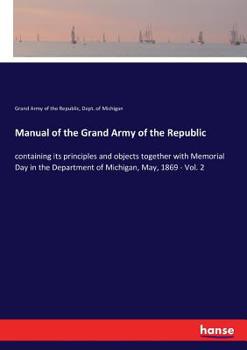 Grand Army of the Republic, Dept. of Michigan

Manual of the Grand Army of the Republic

containing its principles and objects together with Memorial Day in the Department of Michigan, May, 1869 - Vol. 2

hanse